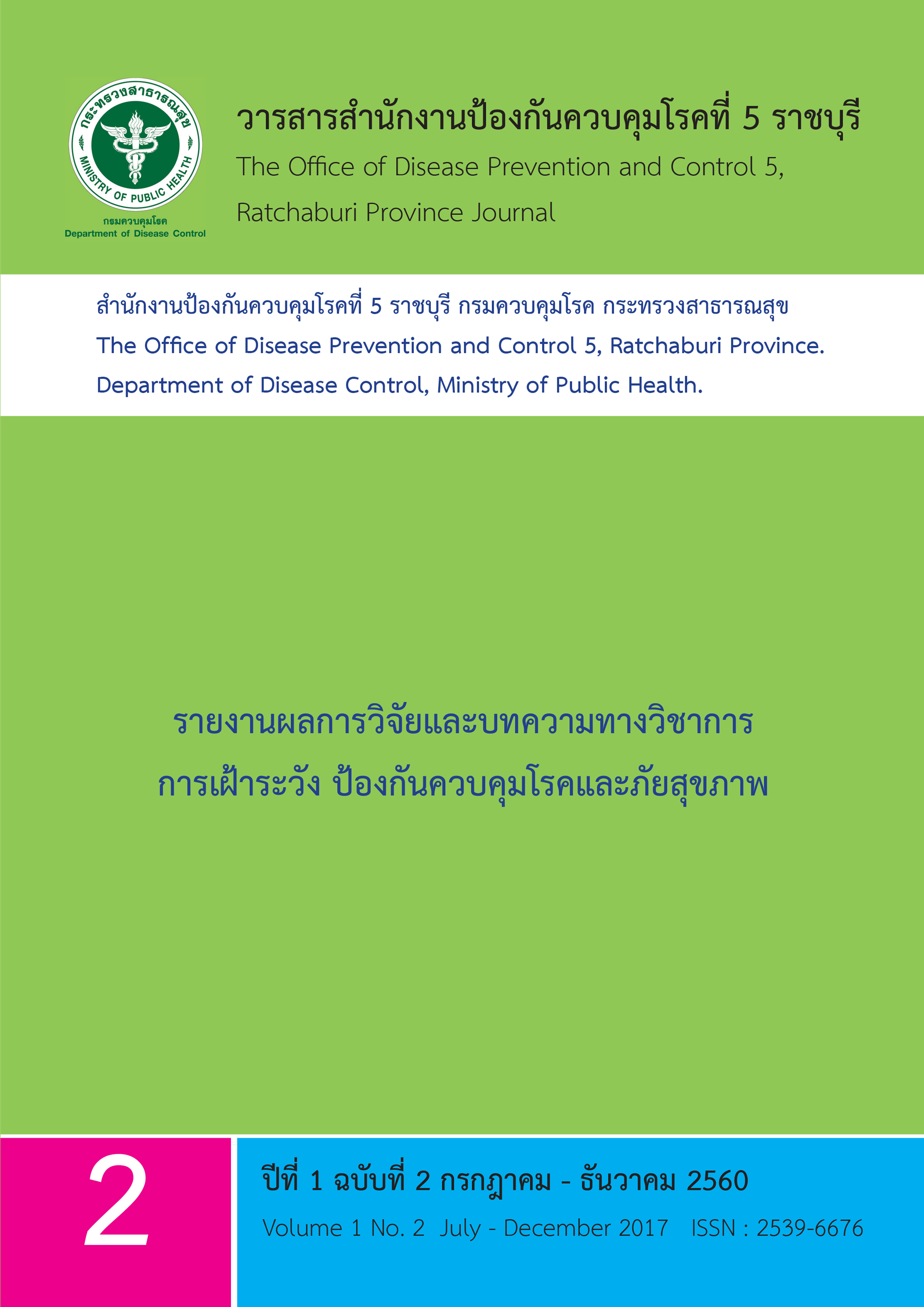 กระทรวงสาธารณสุข
MINISTRY OF PUBLIC HEALTH
กรมควบคุมโรค
Department of Disease Control

วารสารสำนักงานป้องกันควบคุมโรคที่ 5 ราชบุรี
The Office of Disease Prevention and Control 5, Ratchaburi Province Journal

สำนักงานป้องกันควบคุมโรคที่ 5 ราชบุรี กรมควบคุมโรค กระทรวงสาธารณสุข
The Office of Disease Prevention and Control 5, Ratchaburi Province.
Department of Disease Control, Ministry of Public Health.

รายงานผลการวิจัยและบทความทางวิชาการ
การเฝ้าระวัง ป้องกันควบคุมโรคและภัยสุขภาพ

2

ปีที่ 1 ฉบับที่ 2 กรกฎาคม - ธันวาคม 2560
Volume 1 No. 2 July - December 2017 ISSN : 2539-6676